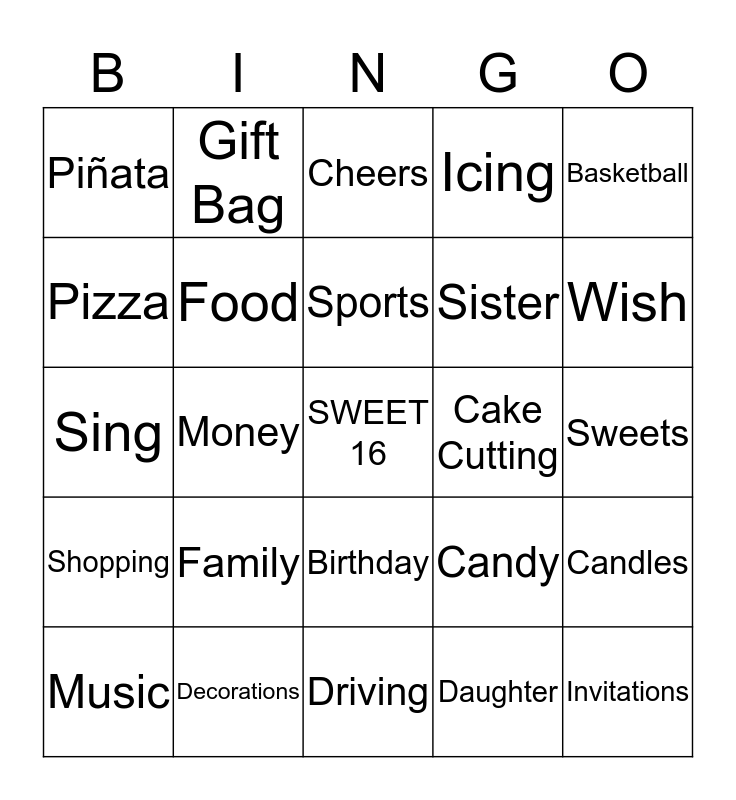 | B | I | N | G | O |
|---|---|---|---|---|
| Piñata | Gift Bag | Cheers | Icing | Basketball |
| Pizza | Food | Sports | Sister | Wish |
| Sing | Money | SWEET 16 | Cake Cutting | Sweets |
| Shopping | Family | Birthday | Candy | Candles |
| Music | Decorations | Driving | Daughter | Invitations |